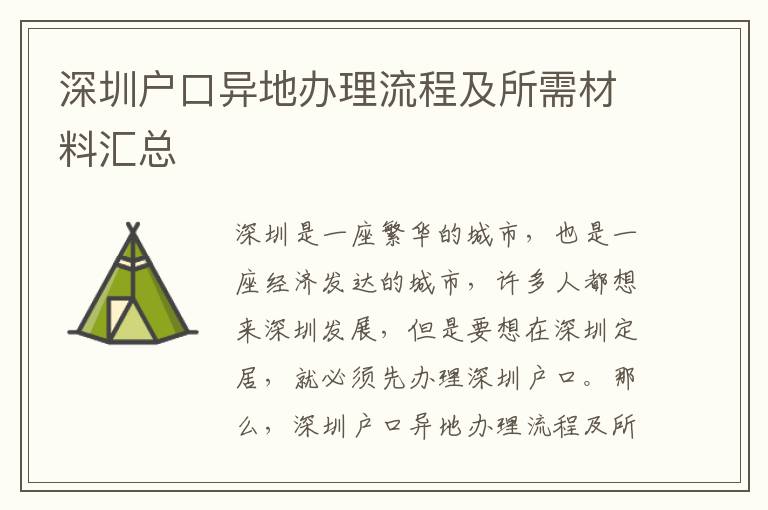 深圳户口异地办理流程及所需材料汇总

深圳是一座繁华的城市，也是一座经济发达的城市，许多人都想来深圳发展，但是要想在深圳定居，就必须先办理深圳户口。那么，深圳户口异地办理流程及所